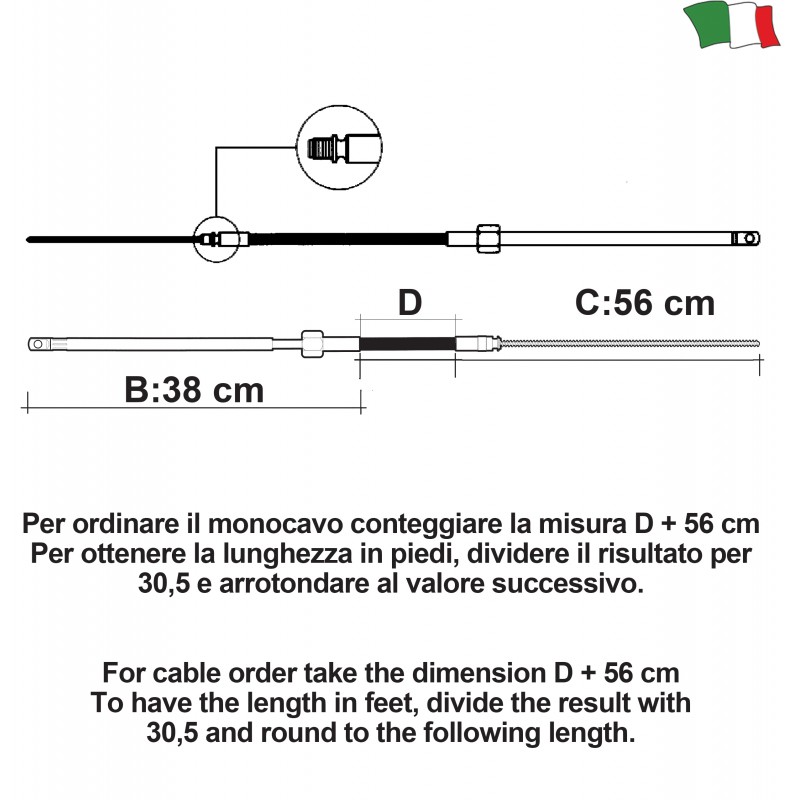 D

C:56 cm

B:38 cm

Per ordinare il monocavo conteggiare la misura D + 56 cm
Per ottenere la lunghezza in piedi, dividere il risultato per 30,5 e arrotondare al valore successivo.

For cable order take the dimension D + 56 cm
To have the length in feet, divide the result with 30,5 and round to the following length.